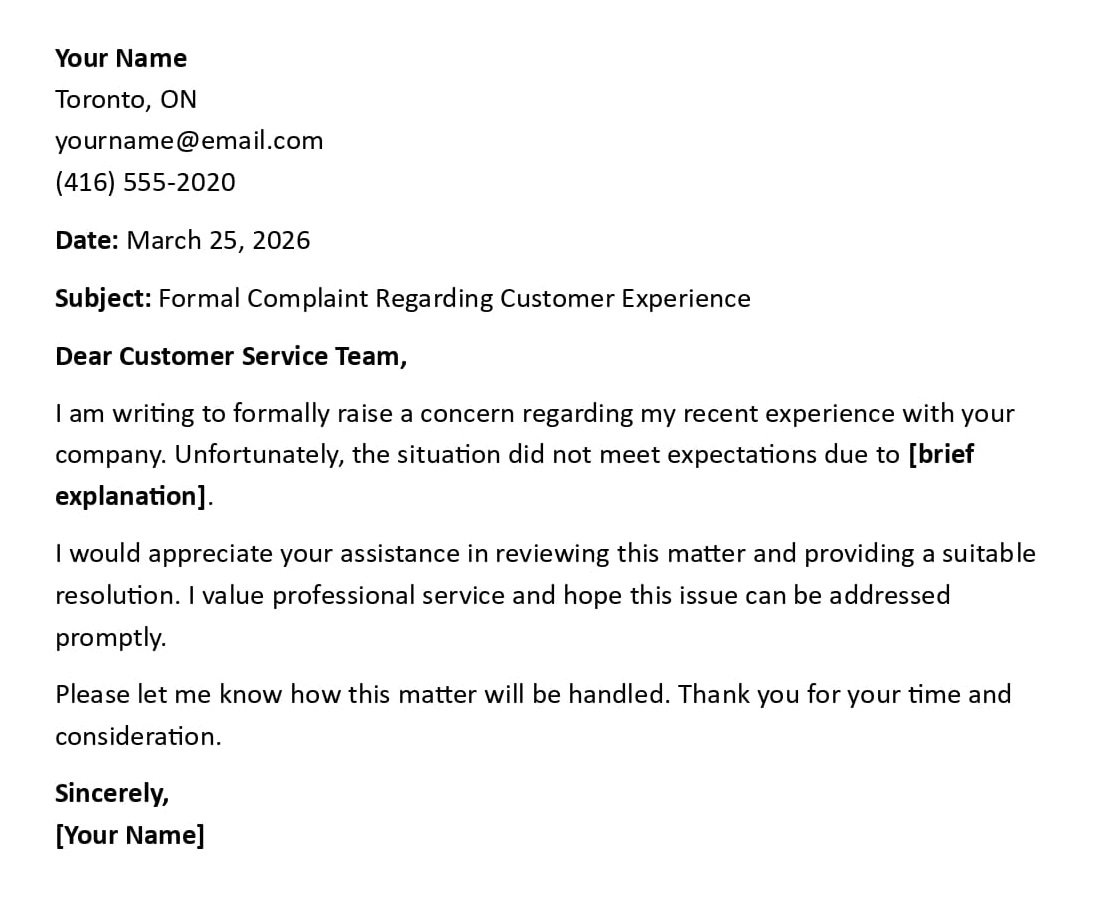 Your Name
Toronto, ON
yourname@email.com
(416) 555-2020

Date: March 25, 2026

Subject: Formal Complaint Regarding Customer Experience

Dear Customer Service Team,

I am writing to formally raise a concern regarding my recent experience with your company. Unfortunately, the situation did not meet expectations due to [brief explanation].

I would appreciate your assistance in reviewing this matter and providing a suitable resolution. I value professional service and hope this issue can be addressed promptly.

Please let me know how this matter will be handled. Thank you for your time and consideration.

Sincerely,
[Your Name]